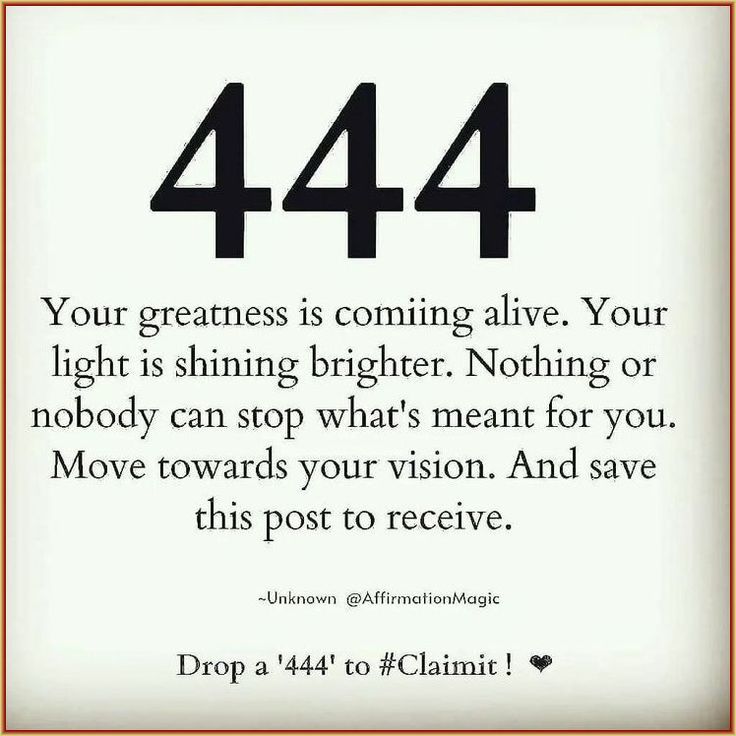 444

Your greatness is comiing alive. Your light is shining brighter. Nothing or nobody can stop what's meant for you. Move towards your vision. And save this post to receive.

~Unknown @AffirmationMagic

Drop a '444' to #Claimit ! ❤